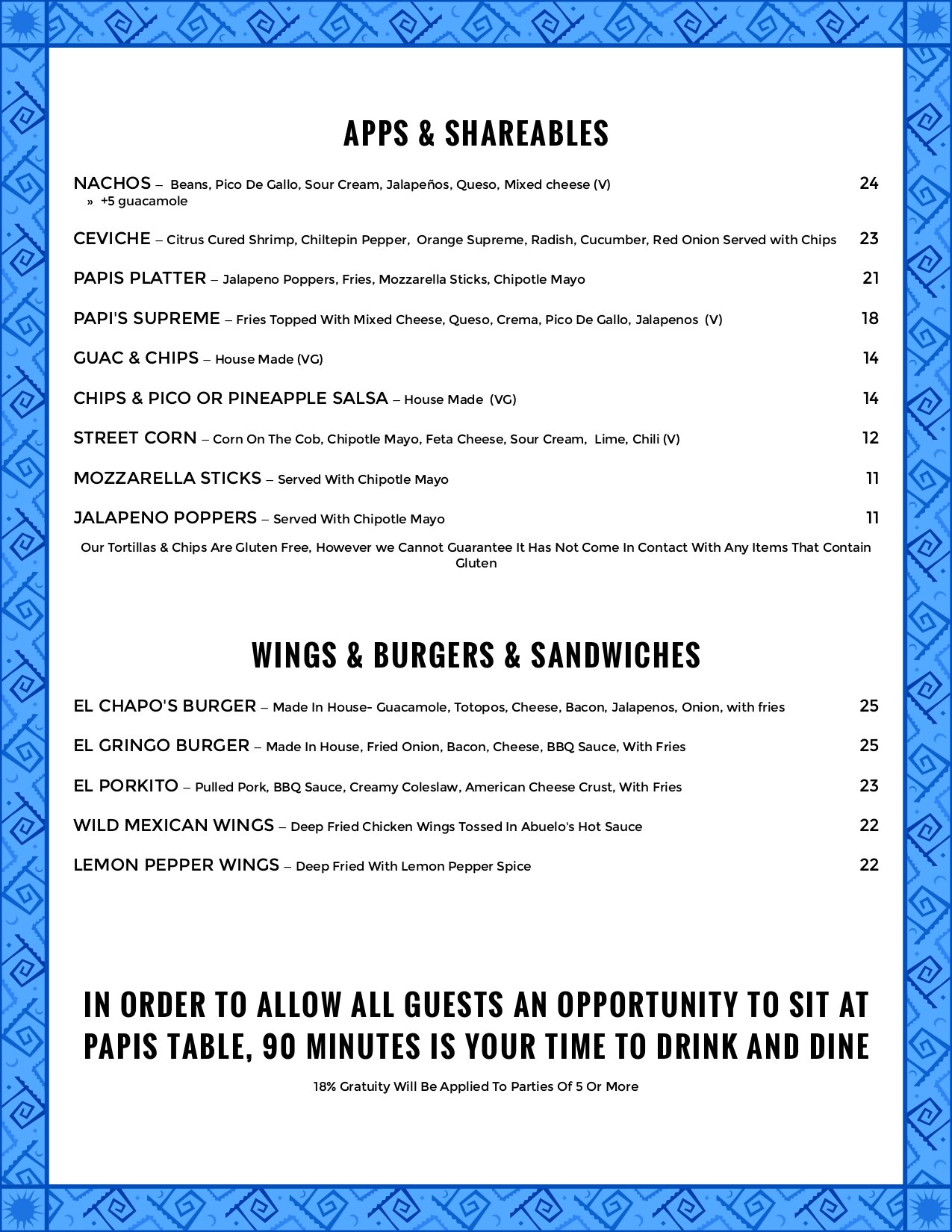 APPS & SHAREABLES

NACHOS – Beans, Pico De Gallo, Sour Cream, Jalapeños, Queso, Mixed cheese (V) 24
» +5 guacamole

CEVICHE – Citrus Cured Shrimp, Chiltepin Pepper, Orange Supreme, Radish, Cucumber, Red Onion Served with Chips 23

PAPIS PLATTER – Jalapeno Poppers, Fries, Mozzarella Sticks, Chipotle Mayo 21

PAPI'S SUPREME – Fries Topped With Mixed Cheese, Queso, Crema, Pico De Gallo, Jalapenos (V) 18

GUAC & CHIPS – House Made (VG) 14

CHIPS & PICO OR PINEAPPLE SALSA – House Made (VG) 14

STREET CORN – Corn On The Cob, Chipotle Mayo, Feta Cheese, Sour Cream, Lime, Chili (V) 12

MOZZARELLA STICKS – Served With Chipotle Mayo 11

JALAPENO POPPERS – Served With Chipotle Mayo 11

Our Tortillas & Chips Are Gluten Free, However we Cannot Guarantee It Has Not Come In Contact With Any Items That Contain Gluten

WINGS & BURGERS & SANDWICHES

EL CHAPO'S BURGER – Made In House- Guacamole, Totopos, Cheese, Bacon, Jalapenos, Onion, with fries 25

EL GRINGO BURGER – Made In House, Fried Onion, Bacon, Cheese, BBQ Sauce, With Fries 25

EL PORKITO – Pulled Pork, BBQ Sauce, Creamy Coleslaw, American Cheese Crust, With Fries 23

WILD MEXICAN WINGS – Deep Fried Chicken Wings Tossed In Abuelo's Hot Sauce 22

LEMON PEPPER WINGS – Deep Fried With Lemon Pepper Spice 22

IN ORDER TO ALLOW ALL GUESTS AN OPPORTUNITY TO SIT AT PAPIS TABLE, 90 MINUTES IS YOUR TIME TO DRINK AND DINE

18% Gratuity Will Be Applied To Parties Of 5 Or More